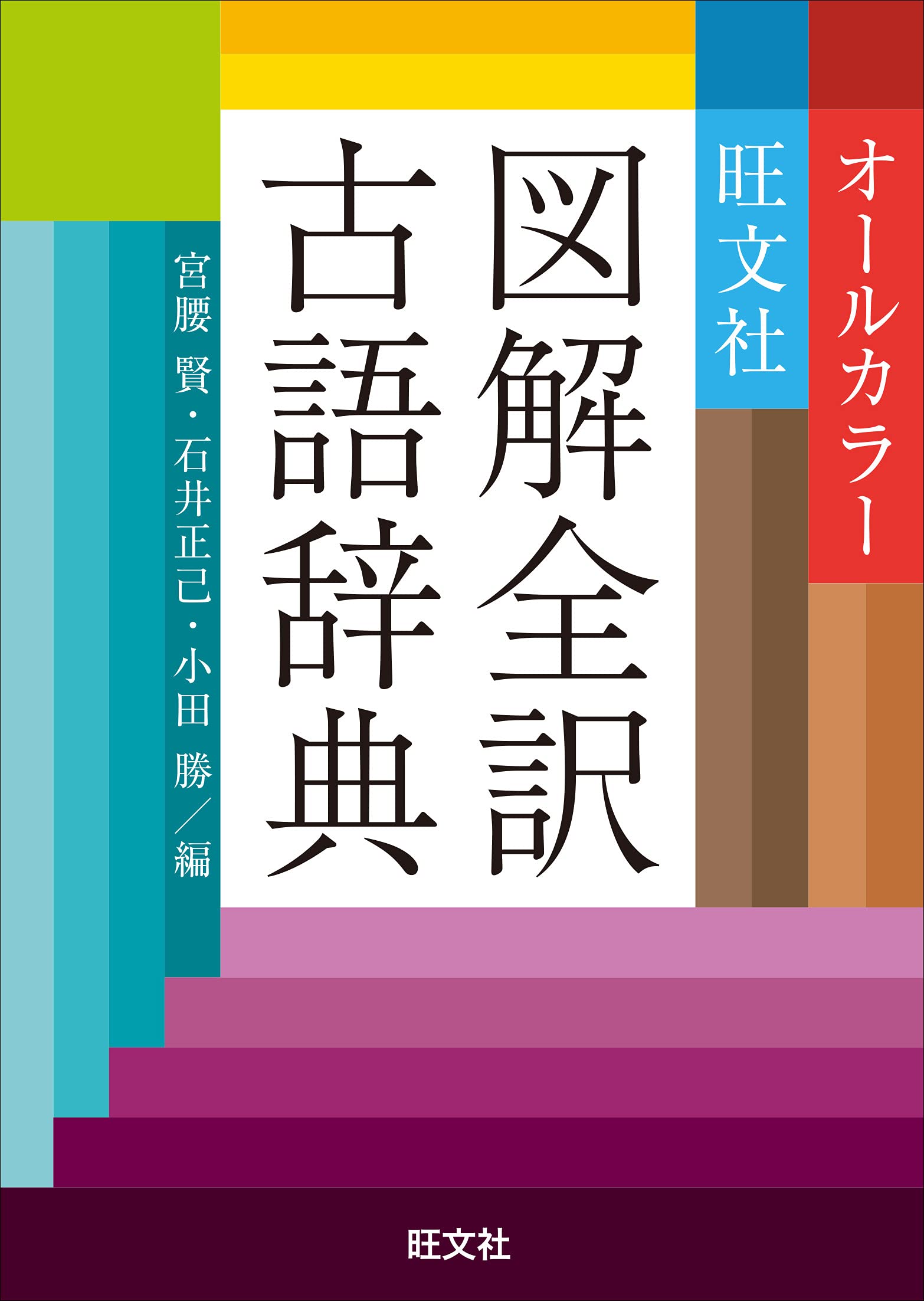 オールカラー

旺文社

図解全訳

古語辞典

宮腰 賢・石井正己・小田 勝／編

旺文社